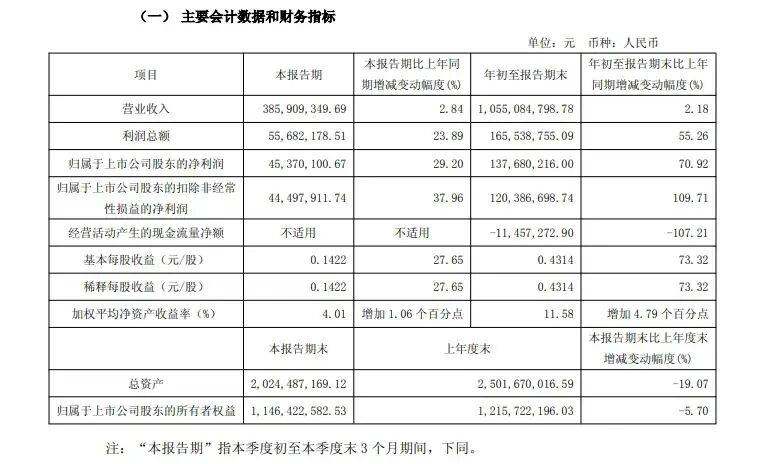 （一） 主要会计数据和财务指标

单位：元 币种：人民币

| 项目 | 本报告期 | 本报告期比上年同期增减变动幅度(%) | 年初至报告期末 | 年初至报告期末比上年同期增减变动幅度(%) |
|---|---|---|---|---|
| 营业收入 | 385,909,349.69 | 2.84 | 1,055,084,798.78 | 2.18 |
| 利润总额 | 55,682,178.51 | 23.89 | 165,538,755.09 | 55.26 |
| 归属于上市公司股东的净利润 | 45,370,100.67 | 29.20 | 137,680,216.00 | 70.92 |
| 归属于上市公司股东的扣除非经常性损益的净利润 | 44,497,911.74 | 37.96 | 120,386,698.74 | 109.71 |
| 经营活动产生的现金流量净额 | 不适用 | 不适用 | -11,457,272.90 | -107.21 |
| 基本每股收益（元/股） | 0.1422 | 27.65 | 0.4314 | 73.32 |
| 稀释每股收益（元/股） | 0.1422 | 27.65 | 0.4314 | 73.32 |
| 加权平均净资产收益率（%） | 4.01 | 增加1.06个百分点 | 11.58 | 增加4.79个百分点 |
|  | 本报告期末 | 上年度末 |  | 本报告期末比上年度末增减变动幅度(%) |
| 总资产 | 2,024,487,169.12 | 2,501,670,016.59 |  | -19.07 |
| 归属于上市公司股东的所有者权益 | 1,146,422,582.53 | 1,215,722,196.03 |  | -5.70 |

注：“本报告期”指本季度初至本季度末3个月期间，下同。